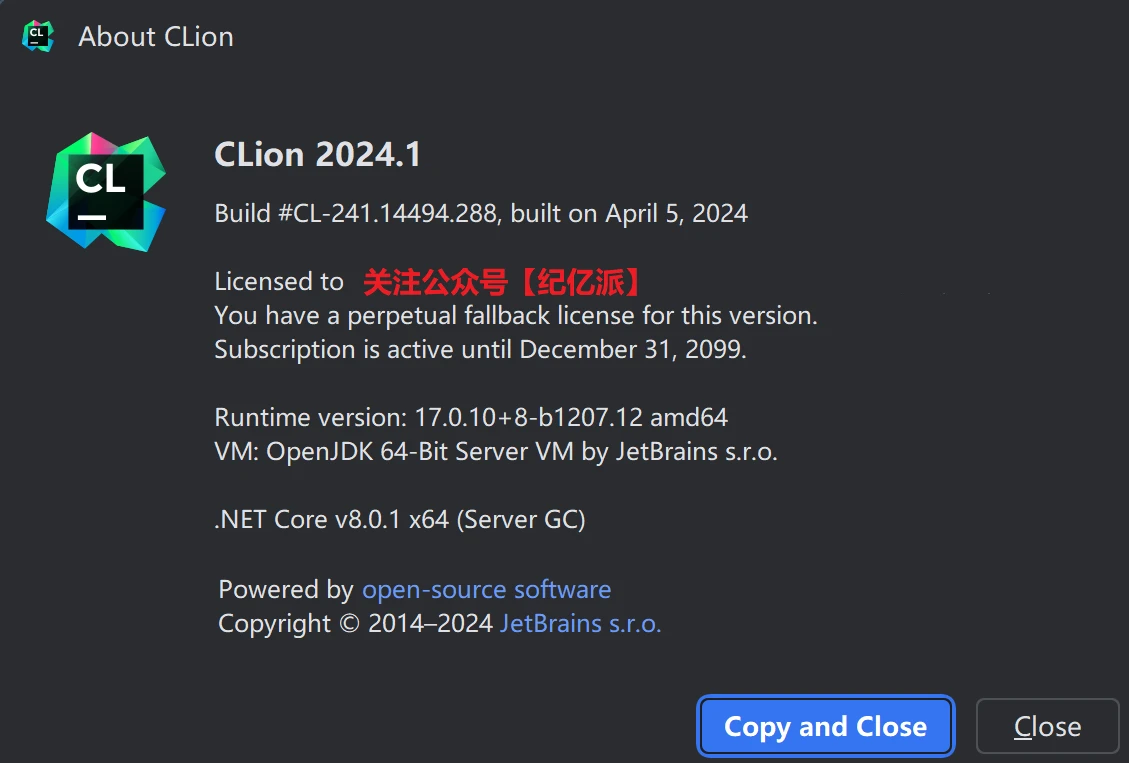 About CLion

CL

CLion 2024.1

Build #CL-241.14494.288, built on April 5, 2024

Licensed to 关注公众号【纪亿派】
You have a perpetual fallback license for this version.
Subscription is active until December 31, 2099.

Runtime version: 17.0.10+8-b1207.12 amd64
VM: OpenJDK 64-Bit Server VM by JetBrains s.r.o.

.NET Core v8.0.1 x64 (Server GC)

Powered by open-source software
Copyright © 2014–2024 JetBrains s.r.o.

Copy and Close

Close